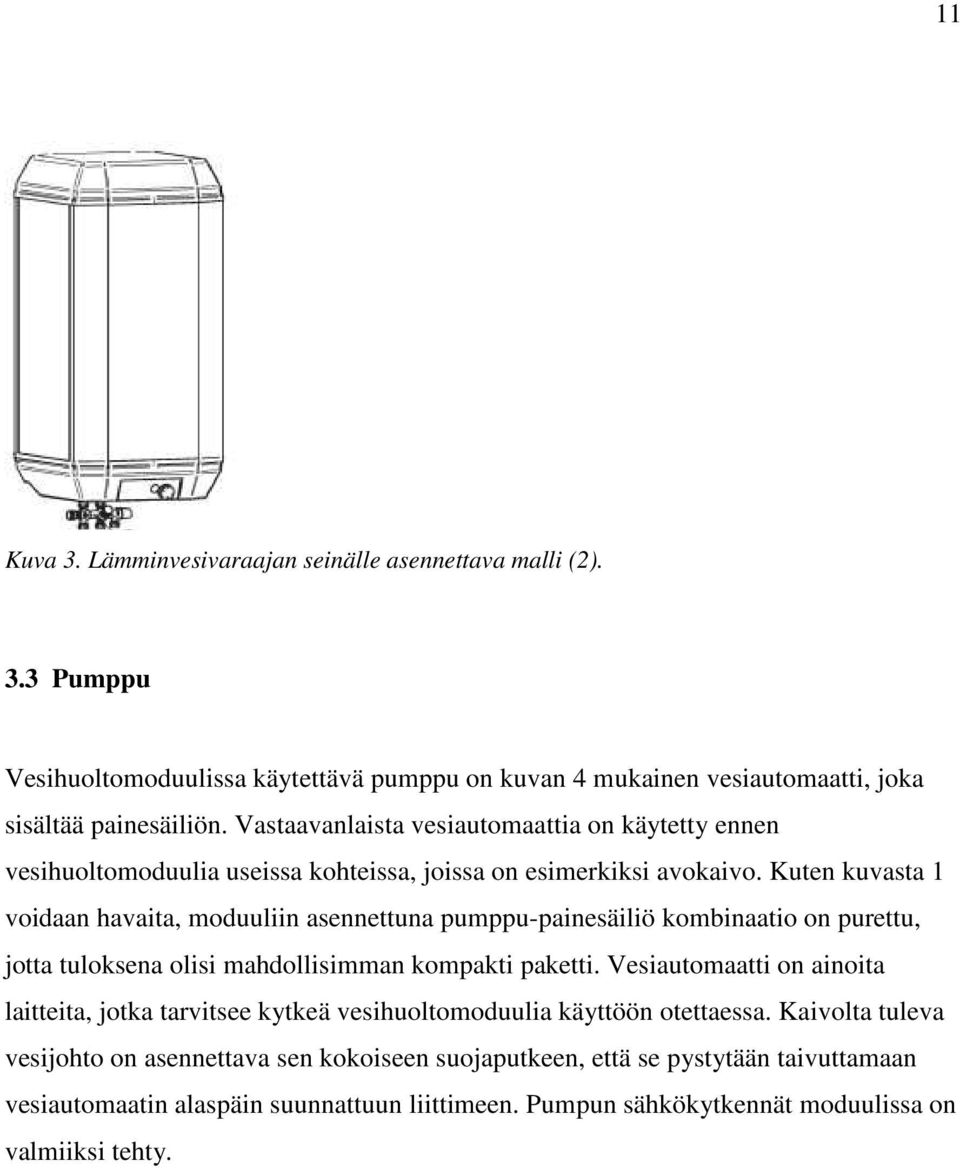 11

Kuva 3. Lämminvesivaraajan seinälle asennettava malli (2).

3.3 Pumppu

Vesihuoltomoduulissa käytettävä pumppu on kuvan 4 mukainen vesiautomaatti, joka sisältää painesäiliön. Vastaavanlaista vesiautomaattia on käytetty ennen vesihuoltomoduulia useissa kohteissa, joissa on esimerkiksi avokaivo. Kuten kuvasta 1 voidaan havaita, moduuliin asennettuna pumppu-painesäiliö kombinaatio on purettu, jotta tuloksena olisi mahdollisimman kompakti paketti. Vesiautomaatti on ainoita laitteita, jotka tarvitsee kytkeä vesihuoltomoduulia käyttöön otettaessa. Kaivolta tuleva vesijohto on asennettava sen kokoiseen suojaputkeen, että se pystytään taivuttamaan vesiautomaatin alaspäin suunnattuun liittimeen. Pumpun sähkökytkennät moduulissa on valmiiksi tehty.